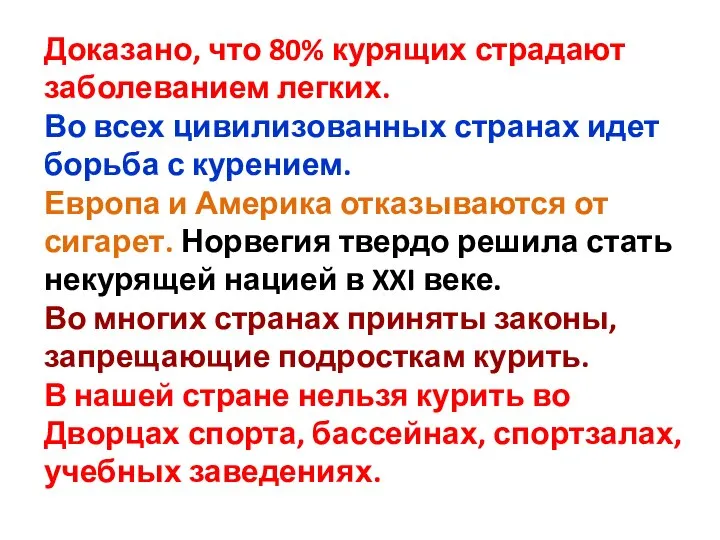 Доказано, что 80% курящих страдают заболеванием легких.
Во всех цивилизованных странах идет борьба с курением.
Европа и Америка отказываются от сигарет. Норвегия твердо решила стать некурящей нацией в XXI веке.
Во многих странах приняты законы, запрещающие подросткам курить.
В нашей стране нельзя курить во Дворцах спорта, бассейнах, спортзалах, учебных заведениях.